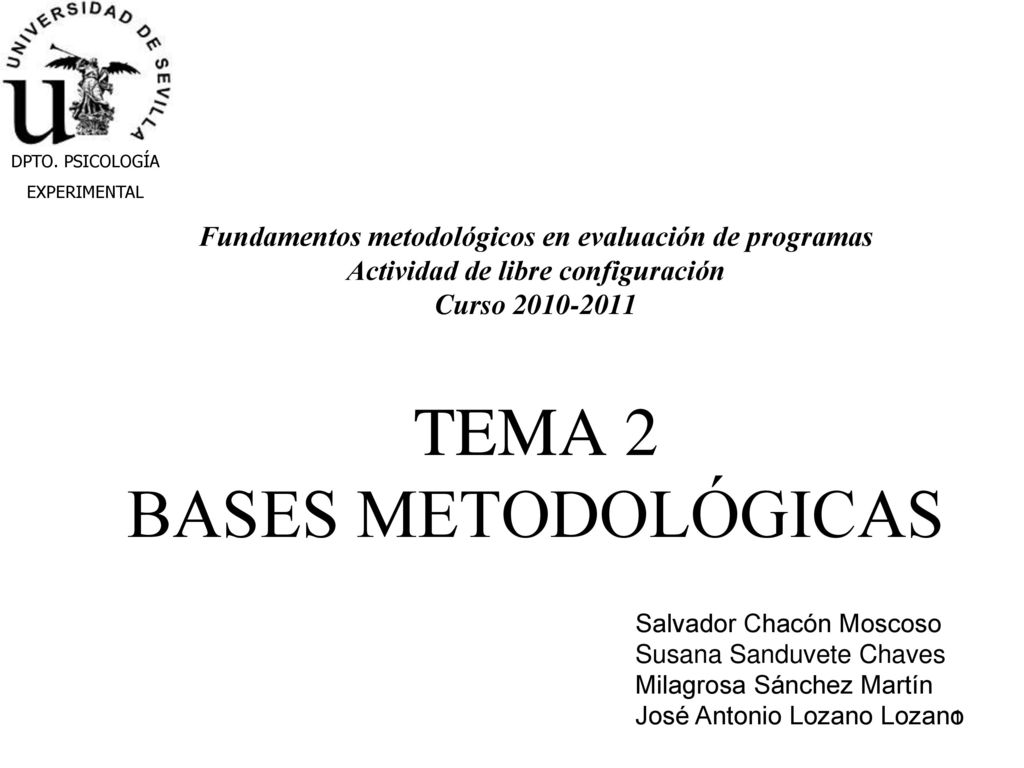 UNIVERSIDAD DE SEVILLA

DPTO. PSICOLOGÍA EXPERIMENTAL

Fundamentos metodológicos en evaluación de programas
Actividad de libre configuración
Curso 2010-2011

TEMA 2
BASES METODOLÓGICAS

Salvador Chacón Moscoso
Susana Sanduvete Chaves
Milagrosa Sánchez Martín
José Antonio Lozano Lozano

1